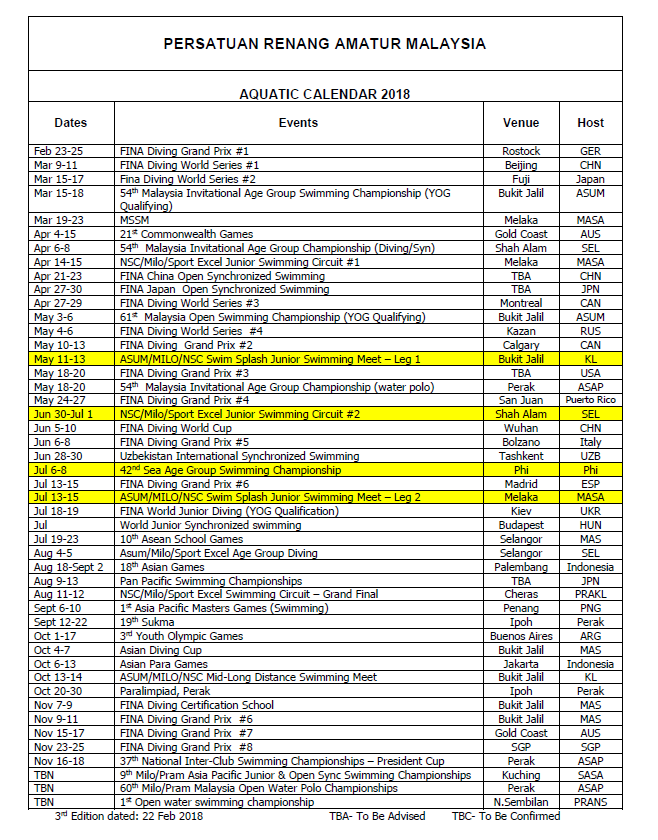 PERSATUAN RENANG AMATUR MALAYSIA

AQUATIC CALENDAR 2018

| Dates | Events | Venue | Host |
|---|---|---|---|
| Feb 23-25 | FINA Diving Grand Prix #1 | Rostock | GER |
| Mar 9-11 | FINA Diving World Series #1 | Beijing | CHN |
| Mar 15-17 | Fina Diving World Series #2 | Fuji | Japan |
| Mar 15-18 | $54^{th}$ Malaysia Invitational Age Group Swimming Championship (YOG Qualifying) | Bukit Jalil | ASUM |
| Mar 19-23 | MSSM | Melaka | MASA |
| Apr 4-15 | $21^{st}$ Commonwealth Games | Gold Coast | AUS |
| Apr 6-8 | $54^{th}$ Malaysia Invitational Age Group Championship (Diving/Syn) | Shah Alam | SEL |
| Apr 14-15 | NSC/Milo/Sport Excel Junior Swimming Circuit #1 | Melaka | MASA |
| Apr 21-23 | FINA China Open Synchronized Swimming | TBA | CHN |
| Apr 27-30 | FINA Japan Open Synchronized Swimming | TBA | JPN |
| Apr 27-29 | FINA Diving World Series #3 | Montreal | CAN |
| May 3-6 | $61^{st}$ Malaysia Open Swimming Championship (YOG Qualifying) | Bukit Jalil | ASUM |
| May 4-6 | FINA Diving World Series #4 | Kazan | RUS |
| May 10-13 | FINA Diving Grand Prix #2 | Calgary | CAN |
| May 11-13 | ASUM/MILO/NSC Swim Splash Junior Swimming Meet – Leg 1 | Bukit Jalil | KL |
| May 18-20 | FINA Diving Grand Prix #3 | TBA | USA |
| May 18-20 | $54^{th}$ Malaysia Invitational Age Group Championship (water polo) | Perak | ASAP |
| May 24-27 | FINA Diving Grand Prix #4 | San Juan | Puerto Rico |
| Jun 30-Jul 1 | NSC/Milo/Sport Excel Junior Swimming Circuit #2 | Shah Alam | SEL |
| Jun 5-10 | FINA Diving World Cup | Wuhan | CHN |
| Jun 6-8 | FINA Diving Grand Prix #5 | Bolzano | Italy |
| Jun 28-30 | Uzbekistan International Synchronized Swimming | Tashkent | UZB |
| Jul 6-8 | $42^{nd}$ Sea Age Group Swimming Championship | Phi | Phi |
| Jul 13-15 | FINA Diving Grand Prix #6 | Madrid | ESP |
| Jul 13-15 | ASUM/MILO/NSC Swim Splash Junior Swimming Meet – Leg 2 | Melaka | MASA |
| Jul 18-19 | FINA World Junior Diving (YOG Qualification) | Kiev | UKR |
| Jul | World Junior Synchronized swimming | Budapest | HUN |
| Jul 19-23 | $10^{th}$ Asean School Games | Selangor | MAS |
| Aug 4-5 | Asum/Milo/Sport Excel Age Group Diving | Selangor | SEL |
| Aug 18-Sept 2 | $18^{th}$ Asian Games | Palembang | Indonesia |
| Aug 9-13 | Pan Pacific Swimming Championships | TBA | JPN |
| Aug 11-12 | NSC/Milo/Sport Excel Swimming Circuit – Grand Final | Cheras | PRAKL |
| Sept 6-10 | $1^{st}$ Asia Pacific Masters Games (Swimming) | Penang | PNG |
| Sept 12-22 | $19^{th}$ Sukma | Ipoh | Perak |
| Oct 1-17 | $3^{rd}$ Youth Olympic Games | Buenos Aires | ARG |
| Oct 4-7 | Asian Diving Cup | Bukit Jalil | MAS |
| Oct 6-13 | Asian Para Games | Jakarta | Indonesia |
| Oct 13-14 | ASUM/MILO/NSC Mid-Long Distance Swimming Meet | Bukit Jalil | KL |
| Oct 20-30 | Paralimpiad, Perak | Ipoh | Perak |
| Nov 7-9 | FINA Diving Certification School | Bukit Jalil | MAS |
| Nov 9-11 | FINA Diving Grand Prix #6 | Bukit Jalil | MAS |
| Nov 15-17 | FINA Diving Grand Prix #7 | Gold Coast | AUS |
| Nov 23-25 | FINA Diving Grand Prix #8 | SGP | SGP |
| Nov 16-18 | $37^{th}$ National Inter-Club Swimming Championships – President Cup | Perak | ASAP |
| TBN | $9^{th}$ Milo/Pram Asia Pacific Junior & Open Sync Swimming Championships | Kuching | SASA |
| TBN | $60^{th}$ Milo/Pram Malaysia Open Water Polo Championships | Perak | ASAP |
| TBN | $1^{st}$ Open water swimming championship | N.Sembilan | PRANS |

$3^{rd}$ Edition dated: 22 Feb 2018 TBA- To Be Advised TBC- To Be Confirmed